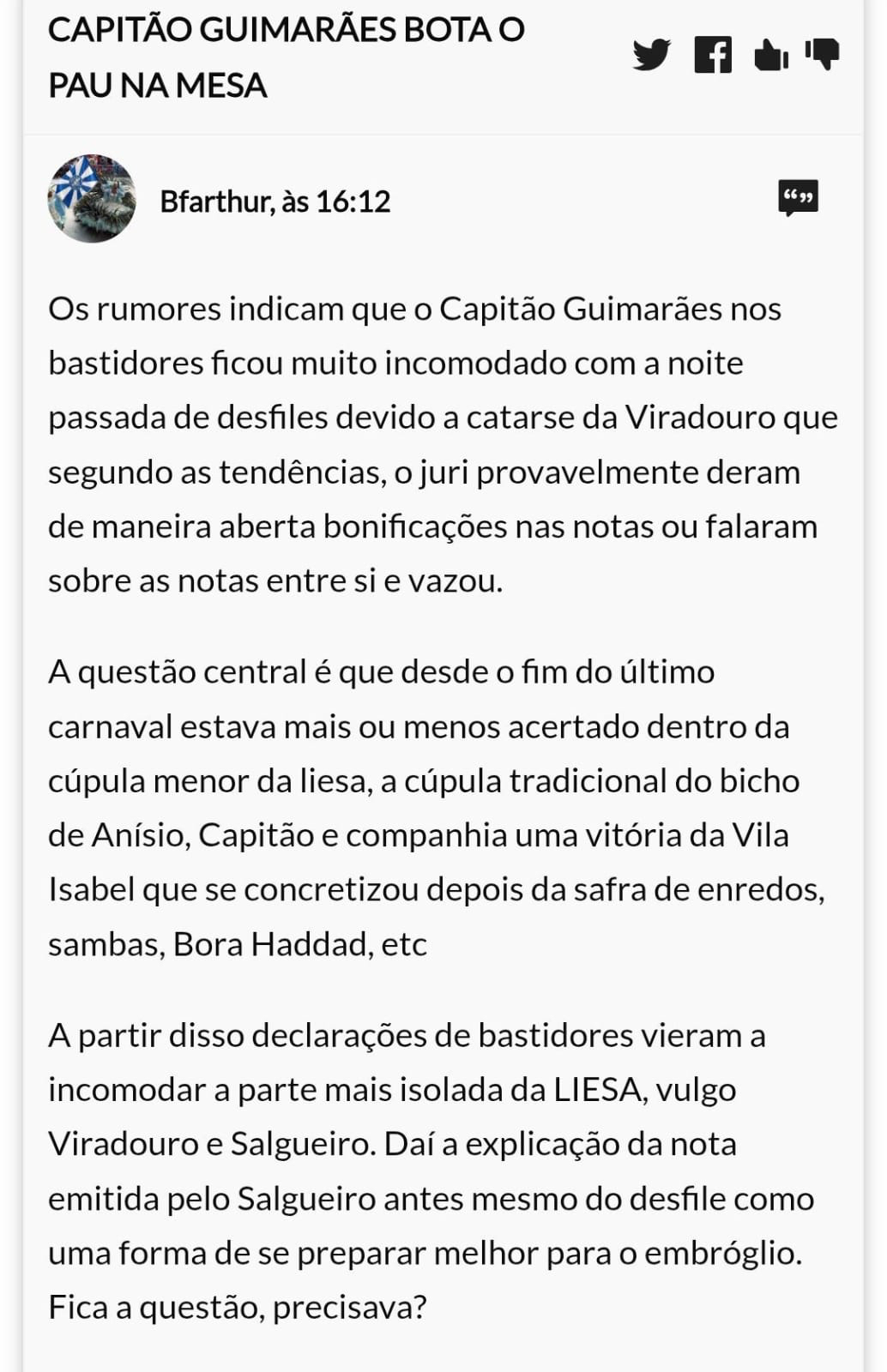 CAPITÃO GUIMARÃES BOTA O PAU NA MESA

Bfarthur, às 16:12

Os rumores indicam que o Capitão Guimarães nos bastidores ficou muito incomodado com a noite passada de desfiles devido a catarse da Viradouro que segundo as tendências, o juri provavelmente deram de maneira aberta bonificações nas notas ou falaram sobre as notas entre si e vazou.

A questão central é que desde o fim do último carnaval estava mais ou menos acertado dentro da cúpula menor da liesa, a cúpula tradicional do bicho de Anísio, Capitão e companhia uma vitória da Vila Isabel que se concretizou depois da safra de enredos, sambas, Bora Haddad, etc

A partir disso declarações de bastidores vieram a incomodar a parte mais isolada da LIESA, vulgo Viradouro e Salgueiro. Daí a explicação da nota emitida pelo Salgueiro antes mesmo do desfile como uma forma de se preparar melhor para o embróglio. Fica a questão, precisava?